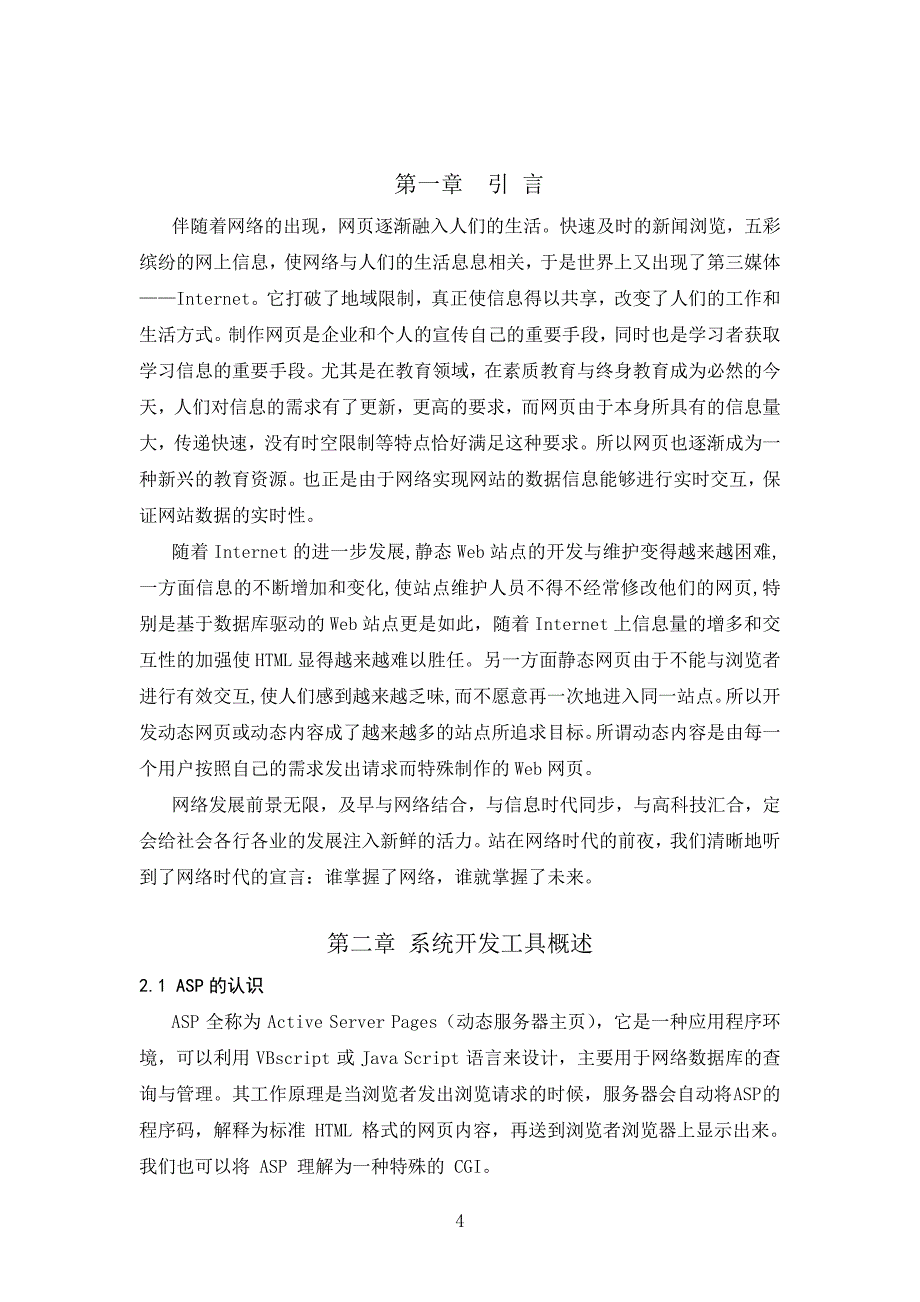 第一章　引 言

伴随着网络的出现，网页逐渐融入人们的生活。快速及时的新闻浏览，五彩缤纷的网上信息，使网络与人们的生活息息相关，于是世界上又出现了第三媒体——Internet。它打破了地域限制，真正使信息得以共享，改变了人们的工作和生活方式。制作网页是企业和个人的宣传自己的重要手段，同时也是学习者获取学习信息的重要手段。尤其是在教育领域，在素质教育与终身教育成为必然的今天，人们对信息的需求有了更新，更高的要求，而网页由于本身所具有的信息量大，传递快速，没有时空限制等特点恰好满足这种要求。所以网页也逐渐成为一种新兴的教育资源。也正是由于网络实现网站的数据信息能够进行实时交互，保证网站数据的实时性。

随着 Internet 的进一步发展,静态 Web 站点的开发与维护变得越来越困难,一方面信息的不断增加和变化,使站点维护人员不得不经常修改他们的网页,特别是基于数据库驱动的 Web 站点更是如此，随着 Internet 上信息量的增多和交互性的加强使 HTML 显得越来越难以胜任。另一方面静态网页由于不能与浏览者进行有效交互,使人们感到越来越乏味,而不愿意再一次地进入同一站点。所以开发动态网页或动态内容成了越来越多的站点所追求目标。所谓动态内容是由每一个用户按照自己的需求发出请求而特殊制作的 Web 网页。

网络发展前景无限，及早与网络结合，与信息时代同步，与高科技汇合，定会给社会各行各业的发展注入新鲜的活力。站在网络时代的前夜，我们清晰地听到了网络时代的宣言：谁掌握了网络，谁就掌握了未来。

第二章 系统开发工具概述

2.1 ASP 的认识

ASP 全称为 Active Server Pages（动态服务器主页），它是一种应用程序环境，可以利用 VBscript 或 Java Script 语言来设计，主要用于网络数据库的查询与管理。其工作原理是当浏览者发出浏览请求的时候，服务器会自动将ASP的程序码，解释为标准 HTML 格式的网页内容，再送到浏览者浏览器上显示出来。我们也可以将 ASP 理解为一种特殊的 CGI。

4